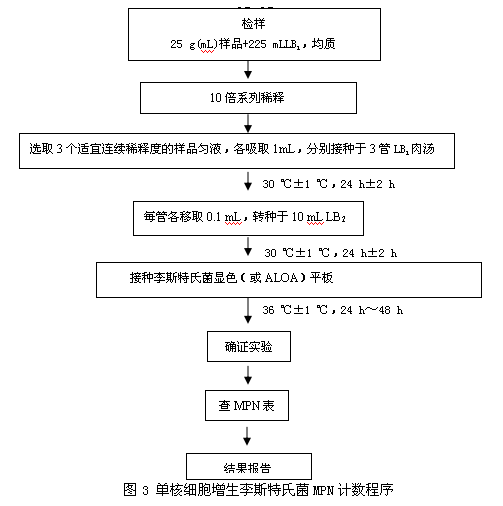 检样

25 g(mL)样品+225 mLLB$_1$，均质

10 倍系列稀释

选取 3 个适宜连续稀释度的样品匀液，各吸取 1mL，分别接种于 3 管 LB$_1$肉汤

30 ℃±1 ℃，24 h±2 h

每管各移取 0.1 mL，转种于 10 mL LB$_2$

30 ℃±1 ℃，24 h±2 h

接种李斯特氏菌显色（或 ALOA）平板

36 ℃±1 ℃，24 h～48 h

确证实验

查 MPN 表

结果报告

图 3 单核细胞增生李斯特氏菌 MPN 计数程序